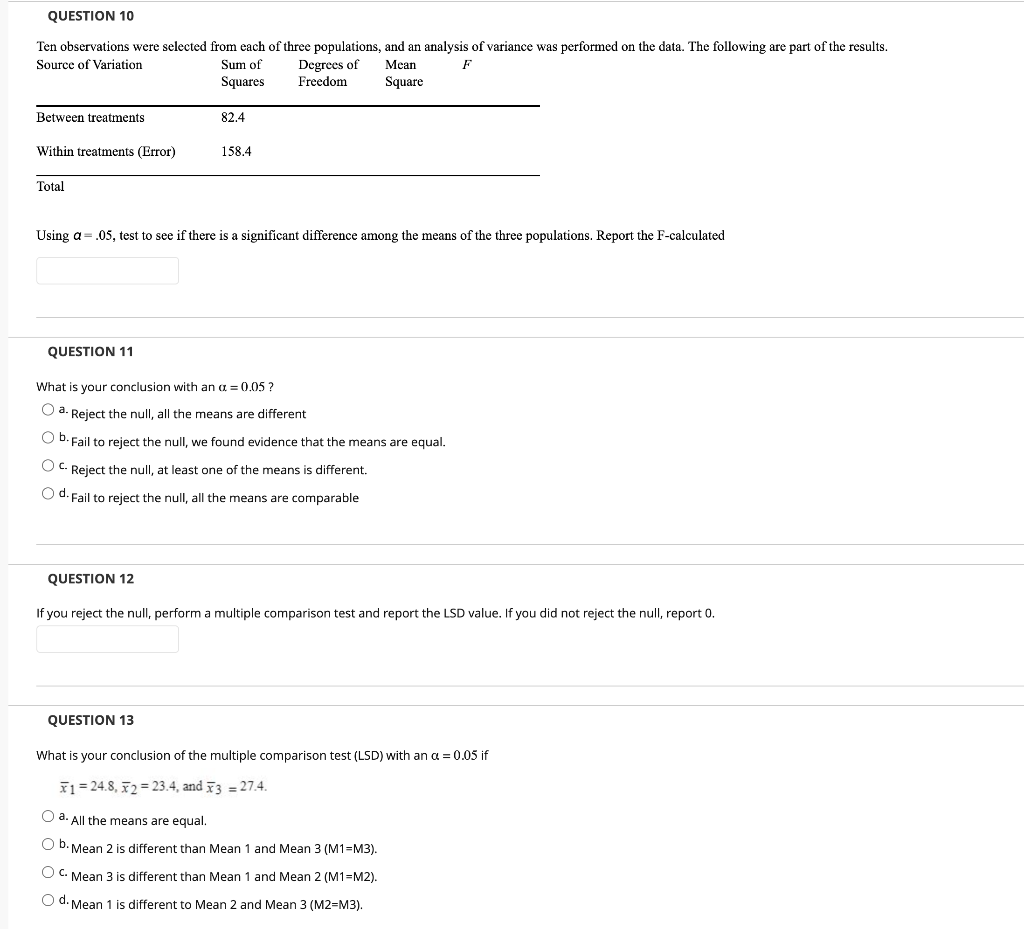 QUESTION 10

Ten observations were selected from each of three populations, and an analysis of variance was performed on the data. The following are part of the results.

| Source of Variation | Sum of Squares | Degrees of Freedom | Mean Square | $F$ |
|---|---|---|---|---|
| Between treatments | 82.4 | | | |
| Within treatments (Error) | 158.4 | | | |
| Total | | | | |

Using $\alpha = .05$, test to see if there is a significant difference among the means of the three populations. Report the F-calculated

QUESTION 11

What is your conclusion with an $\alpha = 0.05$ ?

a. Reject the null, all the means are different

b. Fail to reject the null, we found evidence that the means are equal.

c. Reject the null, at least one of the means is different.

d. Fail to reject the null, all the means are comparable

QUESTION 12

If you reject the null, perform a multiple comparison test and report the LSD value. If you did not reject the null, report 0.

QUESTION 13

What is your conclusion of the multiple comparison test (LSD) with an $\alpha = 0.05$ if

$\bar{x}_1 = 24.8$, $\bar{x}_2 = 23.4$, and $\bar{x}_3 = 27.4$.

a. All the means are equal.

b. Mean 2 is different than Mean 1 and Mean 3 (M1=M3).

c. Mean 3 is different than Mean 1 and Mean 2 (M1=M2).

d. Mean 1 is different to Mean 2 and Mean 3 (M2=M3).